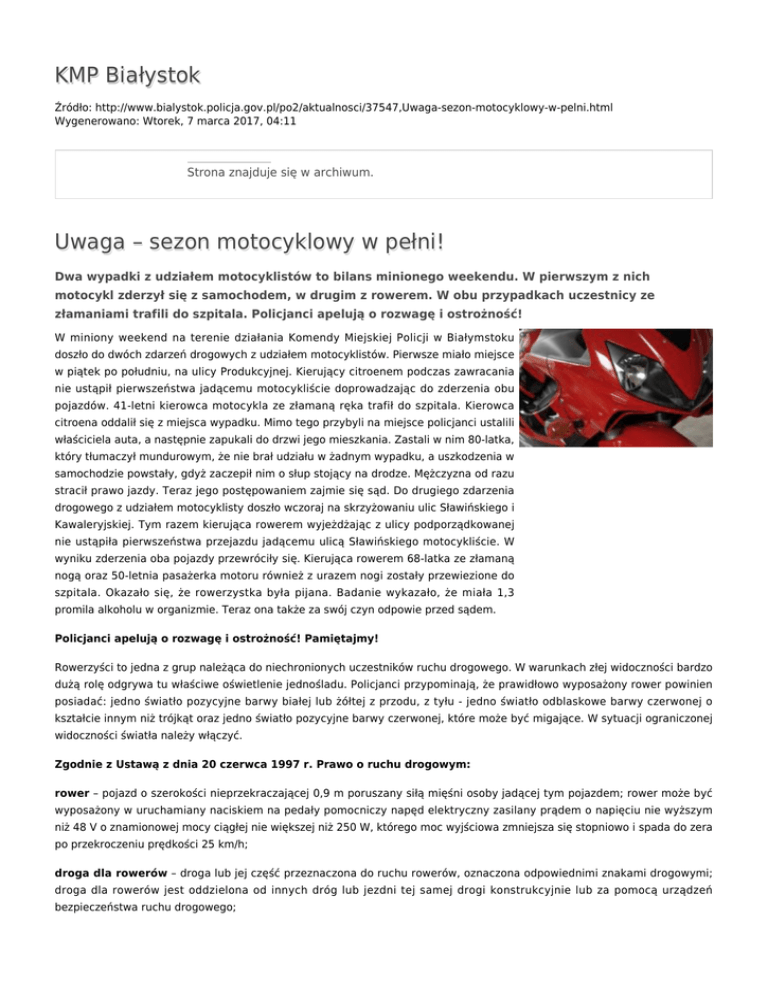 KMP Białystok

Źródło: http://www.bialystok.policja.gov.pl/po2/aktualnosci/37547,Uwaga-sezon-motocyklowy-w-pelni.html
Wygenerowano: Wtorek, 7 marca 2017, 04:11

Strona znajduje się w archiwum.

Uwaga – sezon motocyklowy w pełni!

Dwa wypadki z udziałem motocyklistów to bilans minionego weekendu. W pierwszym z nich motocykl zderzył się z samochodem, w drugim z rowerem. W obu przypadkach uczestnicy ze złamaniami trafili do szpitala. Policjanci apelują o rozwagę i ostrożność!

W miniony weekend na terenie działania Komendy Miejskiej Policji w Białymstoku doszło do dwóch zdarzeń drogowych z udziałem motocyklistów. Pierwsze miało miejsce w piątek po południu, na ulicy Produkcyjnej. Kierujący citroenem podczas zawracania nie ustąpił pierwszeństwa jadącemu motocykliście doprowadzając do zderzenia obu pojazdów. 41-letni kierowca motocykla ze złamaną ręka trafił do szpitala. Kierowca citroena oddalił się z miejsca wypadku. Mimo tego przybyli na miejsce policjanci ustalili właściciela auta, a następnie zapukali do drzwi jego mieszkania. Zastali w nim 80-latka, który tłumaczył mundurowym, że nie brał udziału w żadnym wypadku, a uszkodzenia w samochodzie powstały, gdyż zaczepił nim o słup stojący na drodze. Mężczyzna od razu stracił prawo jazdy. Teraz jego postępowaniem zajmie się sąd. Do drugiego zdarzenia drogowego z udziałem motocyklisty doszło wczoraj na skrzyżowaniu ulic Sławińskiego i Kawaleryjskiej. Tym razem kierująca rowerem wyjeżdżając z ulicy podporządkowanej nie ustąpiła pierwszeństwa przejazdu jadącemu ulicą Sławińskiego motocykliście. W wyniku zderzenia oba pojazdy przewróciły się. Kierująca rowerem 68-latka ze złamaną nogą oraz 50-letnia pasażerka motoru również z urazem nogi zostały przewiezione do szpitala. Okazało się, że rowerzystka była pijana. Badanie wykazało, że miała 1,3 promila alkoholu w organizmie. Teraz ona także za swój czyn odpowie przed sądem.

Policjanci apelują o rozwagę i ostrożność! Pamiętajmy!

Rowerzyści to jedna z grup należąca do niechronionych uczestników ruchu drogowego. W warunkach złej widoczności bardzo dużą rolę odgrywa tu właściwe oświetlenie jednośladu. Policjanci przypominają, że prawidłowo wyposażony rower powinien posiadać: jedno światło pozycyjne barwy białej lub żółtej z przodu, z tyłu - jedno światło odblaskowe barwy czerwonej o kształcie innym niż trójkąt oraz jedno światło pozycyjne barwy czerwonej, które może być migające. W sytuacji ograniczonej widoczności światła należy włączyć.

Zgodnie z Ustawą z dnia 20 czerwca 1997 r. Prawo o ruchu drogowym:

rower – pojazd o szerokości nieprzekraczającej 0,9 m poruszany siłą mięśni osoby jadącej tym pojazdem; rower może być wyposażony w uruchamiany naciskiem na pedały pomocniczy napęd elektryczny zasilany prądem o napięciu nie wyższym niż 48 V o znamionowej mocy ciągłej nie większej niż 250 W, którego moc wyjściowa zmniejsza się stopniowo i spada do zera po przekroczeniu prędkości 25 km/h;

droga dla rowerów – droga lub jej część przeznaczona do ruchu rowerów, oznaczona odpowiednimi znakami drogowymi; droga dla rowerów jest oddzielona od innych dróg lub jezdni tej samej drogi konstrukcyjnie lub za pomocą urządzeń bezpieczeństwa ruchu drogowego;